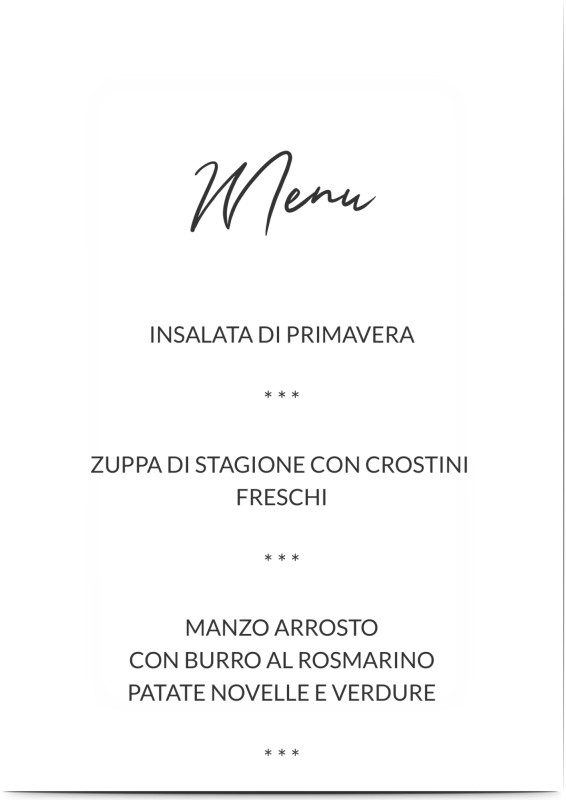 Menu

INSALATA DI PRIMAVERA

* * *

ZUPPA DI STAGIONE CON CROSTINI FRESCHI

* * *

MANZO ARROSTO
CON BURRO AL ROSMARINO
PATATE NOVELLE E VERDURE

* * *